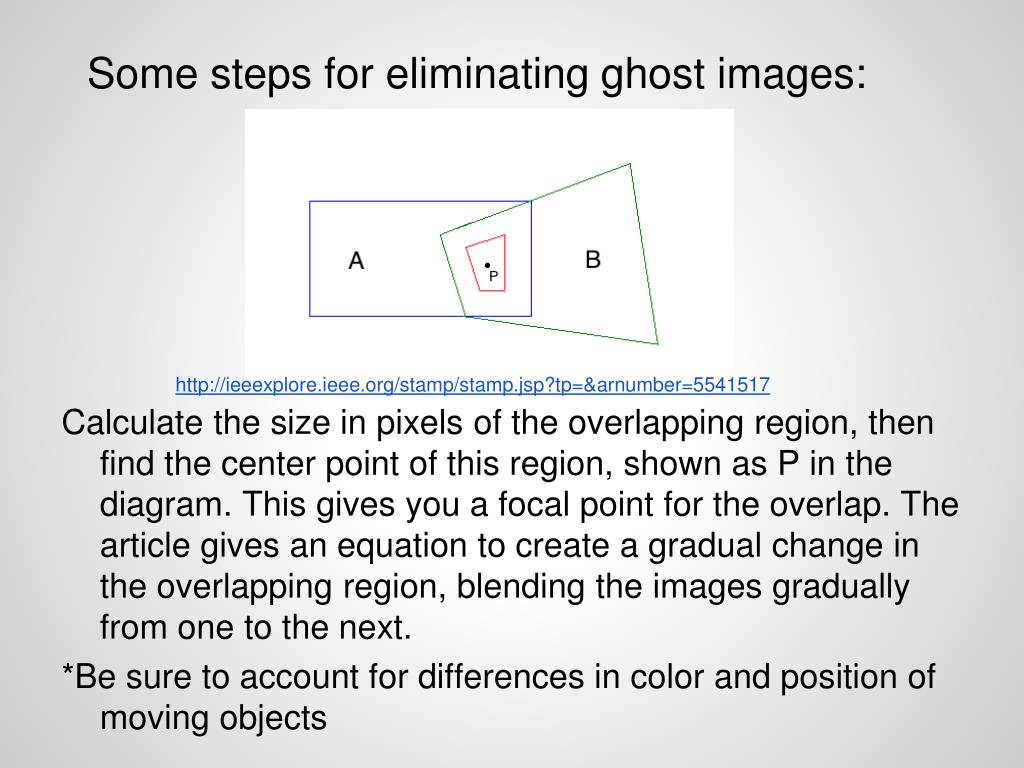 Some steps for eliminating ghost images:

A

P

B

http://ieeexplore.ieee.org/stamp/stamp.jsp?tp=&arnumber=5541517

Calculate the size in pixels of the overlapping region, then find the center point of this region, shown as P in the diagram. This gives you a focal point for the overlap. The article gives an equation to create a gradual change in the overlapping region, blending the images gradually from one to the next.

*Be sure to account for differences in color and position of moving objects